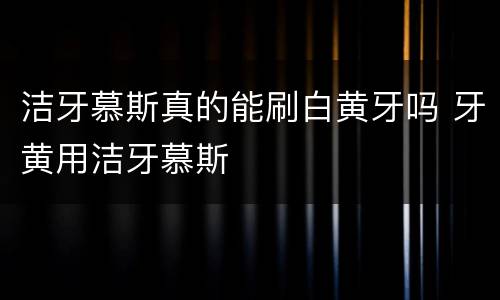 洁牙慕斯真的能刷白黄牙吗 牙黄用洁牙慕斯